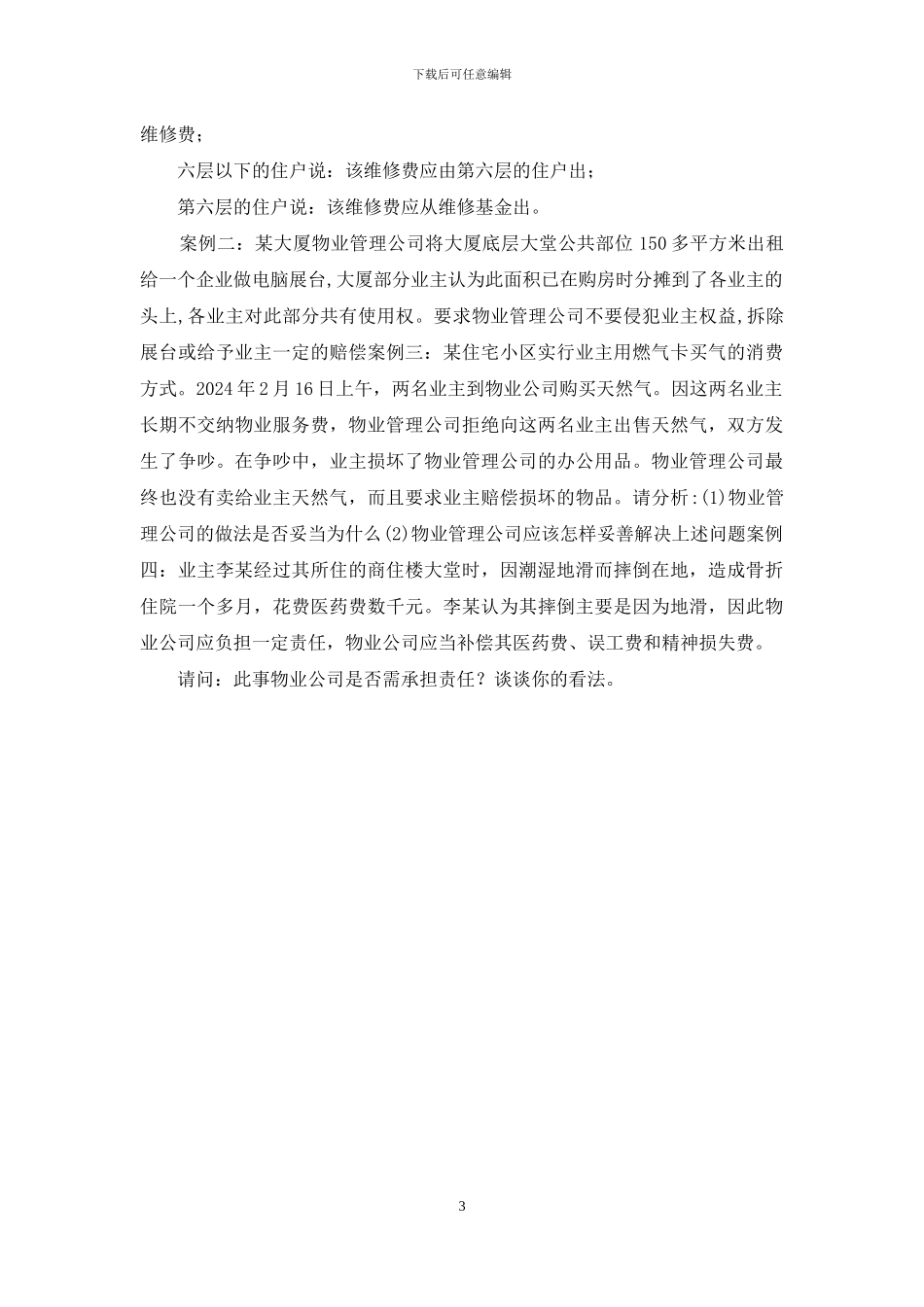 下载后可任意编辑

维修费；

六层以下的住户说：该维修费应由第六层的住户出；

第六层的住户说：该维修费应从维修基金出。

案例二：某大厦物业管理公司将大厦底层大堂公共部位 150 多平方米出租给一个企业做电脑展台，大厦部分业主认为此面积已在购房时分摊到了各业主的头上，各业主对此部分共有使用权。要求物业管理公司不要侵犯业主权益，拆除展台或给予业主一定的赔偿案例三：某住宅小区实行业主用燃气卡买气的消费方式。2024 年 2 月 16 日上午，两名业主到物业公司购买天然气。因这两名业主长期不交纳物业服务费，物业管理公司拒绝向这两名业主出售天然气，双方发生了争吵。在争吵中，业主损坏了物业管理公司的办公用品。物业管理公司最终也没有卖给业主天然气，而且要求业主赔偿损坏的物品。请分析：(1)物业管理公司的做法是否妥当为什么(2)物业管理公司应该怎样妥善解决上述问题案例四：业主李某经过其所住的商住楼大堂时，因潮湿地滑而摔倒在地，造成骨折住院一个多月，花费医药费数千元。李某认为其摔倒主要是因为地滑，因此物业公司应负担一定责任，物业公司应当补偿其医药费、误工费和精神损失费。

请问：此事物业公司是否需承担责任？谈谈你的看法。

3